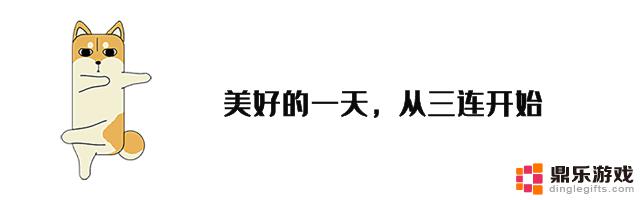 美好的一天，从三连开始

鼎乐游戏
dinglegifts.com